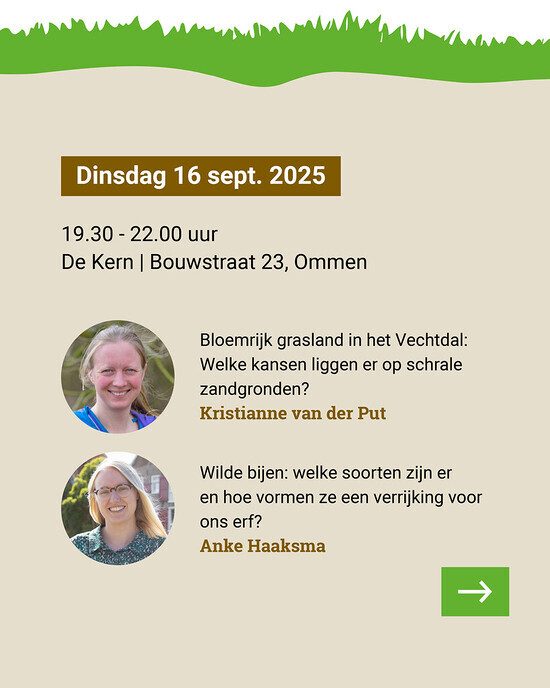 Dinsdag 16 sept. 2025

19.30 - 22.00 uur
De Kern | Bouwstraat 23, Ommen

Bloemrijk grasland in het Vechtdal: Welke kansen liggen er op schrale zandgronden?
Kristianne van der Put

Wilde bijen: welke soorten zijn er en hoe vormen ze een verrijking voor ons erf?
Anke Haaksma